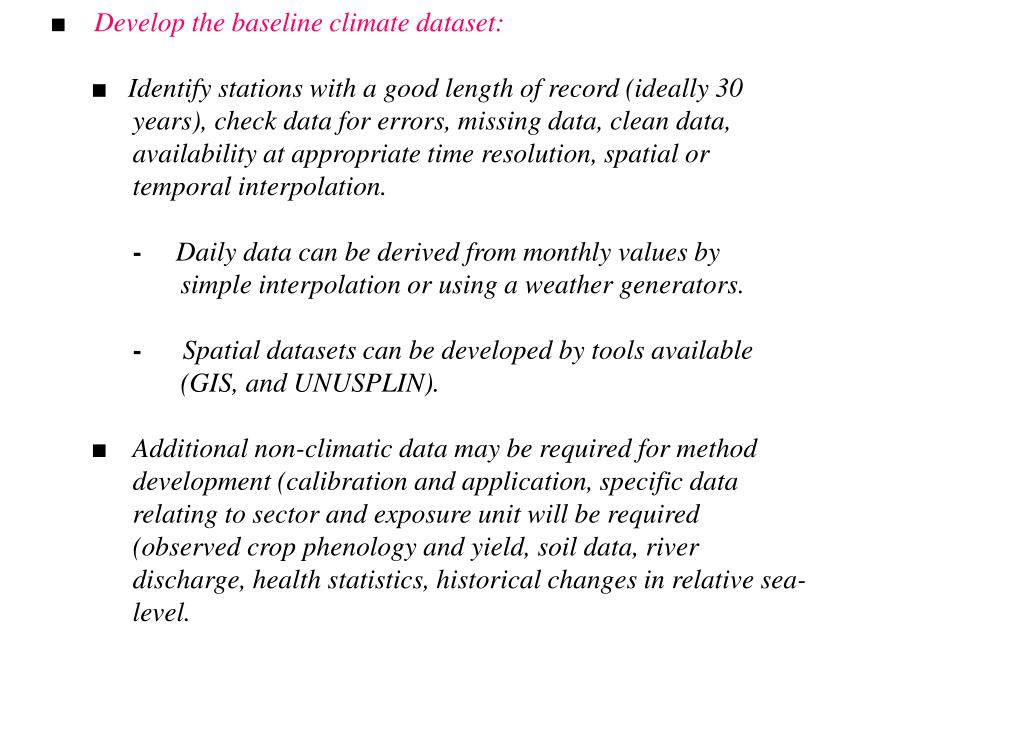 ■ Develop the baseline climate dataset:

■ Identify stations with a good length of record (ideally 30 years), check data for errors, missing data, clean data, availability at appropriate time resolution, spatial or temporal interpolation.

- Daily data can be derived from monthly values by simple interpolation or using a weather generators.

- Spatial datasets can be developed by tools available (GIS, and UNUSPLIN).

■ Additional non-climatic data may be required for method development (calibration and application, specific data relating to sector and exposure unit will be required (observed crop phenology and yield, soil data, river discharge, health statistics, historical changes in relative sea-level.